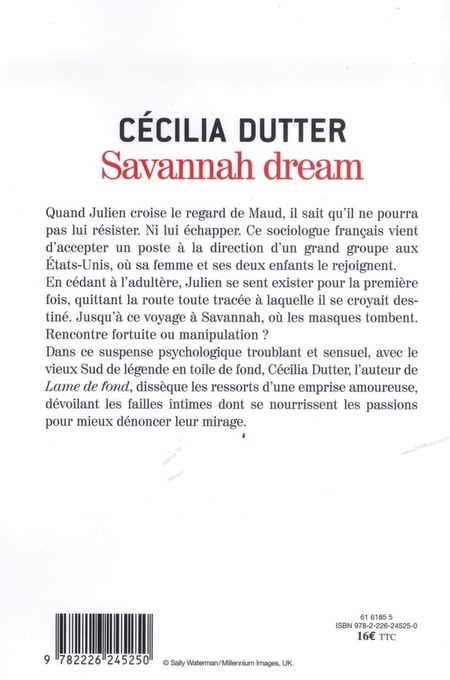 CÉCILIA DUTTER
Savannah dream

Quand Julien croise le regard de Maud, il sait qu'il ne pourra pas lui résister. Ni lui échapper. Ce sociologue français vient d'accepter un poste à la direction d'un grand groupe aux États-Unis, où sa femme et ses deux enfants le rejoignent.
En cédant à l'adultère, Julien se sent exister pour la première fois, quittant la route toute tracée à laquelle il se croyait destiné. Jusqu'à ce voyage à Savannah, où les masques tombent.
Rencontre fortuite ou manipulation ?
Dans ce suspense psychologique troublant et sensuel, avec le vieux Sud de légende en toile de fond, Cécilia Dutter, l'auteur de Lame de fond, dissèque les ressorts d'une emprise amoureuse, dévoilant les failles intimes dont se nourrissent les passions pour mieux dénoncer leur mirage.

61 6185 5
ISBN 978-2-226-24525-0
16€ TTC

9 782226 245250

© Sally Waterman/Millennium Images, UK.